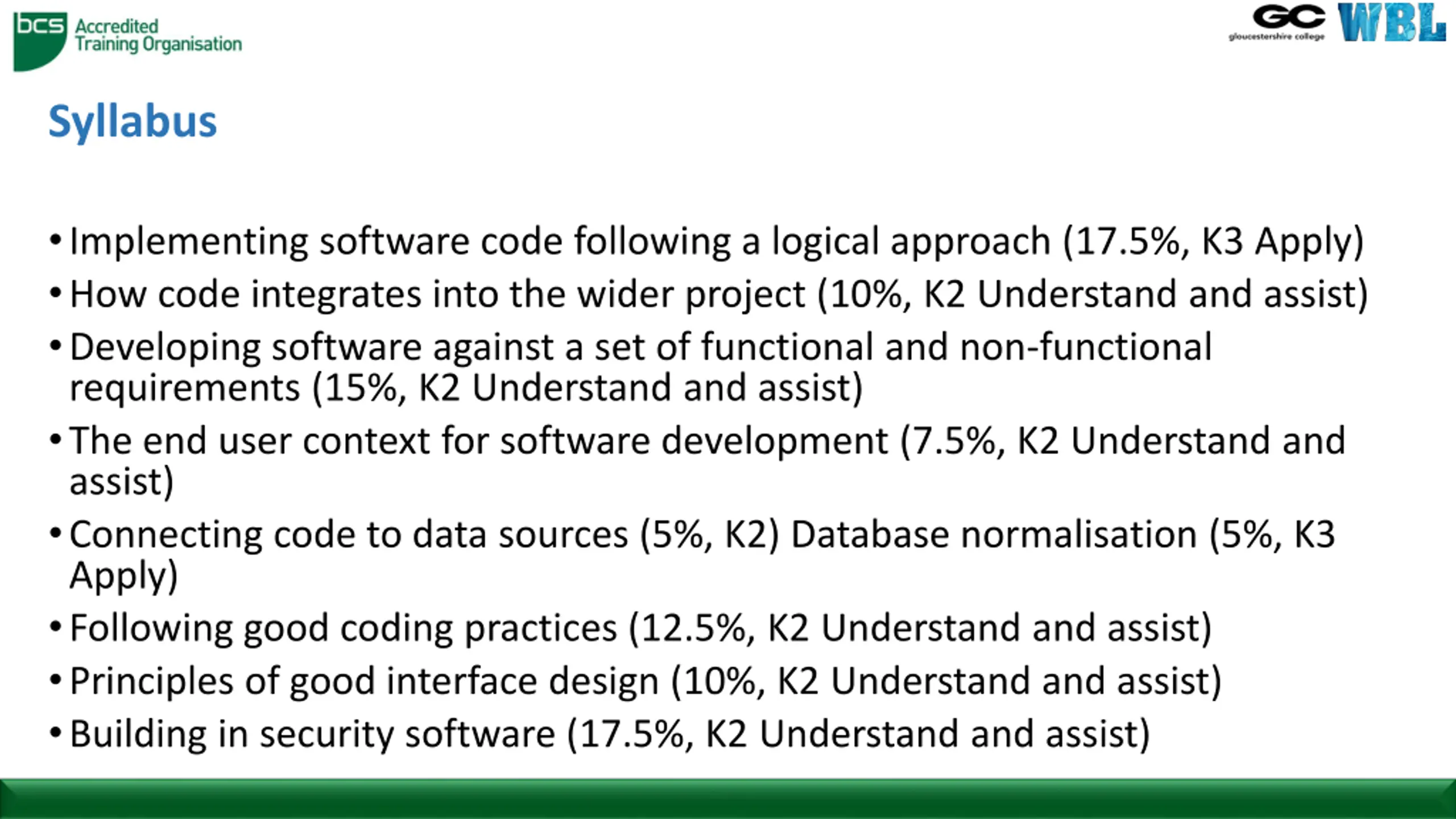 bcs Accredited Training Organisation

GC gloucestershire college WBL

Syllabus

• Implementing software code following a logical approach (17.5%, K3 Apply)
• How code integrates into the wider project (10%, K2 Understand and assist)
• Developing software against a set of functional and non-functional requirements (15%, K2 Understand and assist)
• The end user context for software development (7.5%, K2 Understand and assist)
• Connecting code to data sources (5%, K2) Database normalisation (5%, K3 Apply)
• Following good coding practices (12.5%, K2 Understand and assist)
• Principles of good interface design (10%, K2 Understand and assist)
• Building in security software (17.5%, K2 Understand and assist)